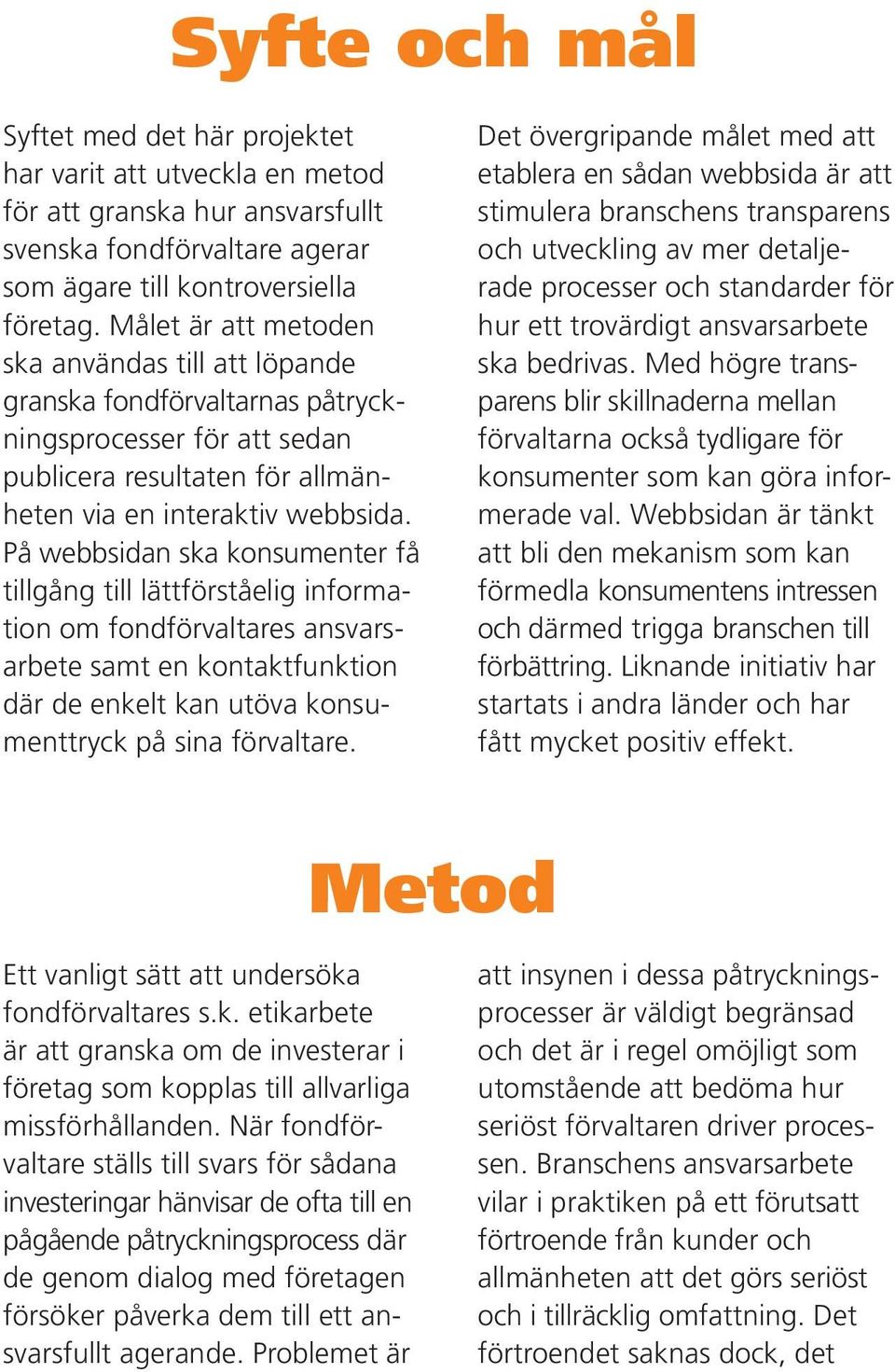 Syfte och mål

Syftet med det här projektet har varit att utveckla en metod för att granska hur ansvarsfullt svenska fondförvaltare agerar som ägare till kontroversiella företag. Målet är att metoden ska användas till att löpande granska fondförvaltarnas påtryckningsprocesser för att sedan publicera resultaten för allmänheten via en interaktiv webbsida. På webbsidan ska konsumenter få tillgång till lättförståelig information om fondförvaltares ansvarsarbete samt en kontaktfunktion där de enkelt kan utöva konsumenttryck på sina förvaltare.

Det övergripande målet med att etablera en sådan webbsida är att stimulera branschens transparens och utveckling av mer detaljerade processer och standarder för hur ett trovärdigt ansvarsarbete ska bedrivas. Med högre transparens blir skillnaderna mellan förvaltarna också tydligare för konsumenter som kan göra informerade val. Webbsidan är tänkt att bli den mekanism som kan förmedla konsumentens intressen och därmed trigga branschen till förbättring. Liknande initiativ har startats i andra länder och har fått mycket positiv effekt.

Metod

Ett vanligt sätt att undersöka fondförvaltares s.k. etikarbete är att granska om de investerar i företag som kopplas till allvarliga missförhållanden. När fondförvaltare ställs till svars för sådana investeringar hänvisar de ofta till en pågående påtryckningsprocess där de genom dialog med företagen försöker påverka dem till ett ansvarsfullt agerande. Problemet är

att insynen i dessa påtryckningsprocesser är väldigt begränsad och det är i regel omöjligt som utomstående att bedöma hur seriöst förvaltaren driver processen. Branschens ansvarsarbete vilar i praktiken på ett förutsatt förtroende från kunder och allmänheten att det görs seriöst och i tillräcklig omfattning. Det förtroendet saknas dock, det